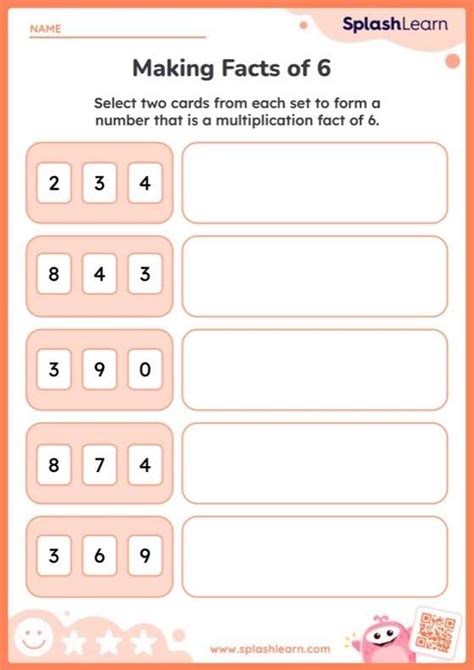 NAME

SplashLearn

Making Facts of 6

Select two cards from each set to form a number that is a multiplication fact of 6.

2 3 4

8 4 3

3 9 0

8 7 4

3 6 9

www.splashlearn.com